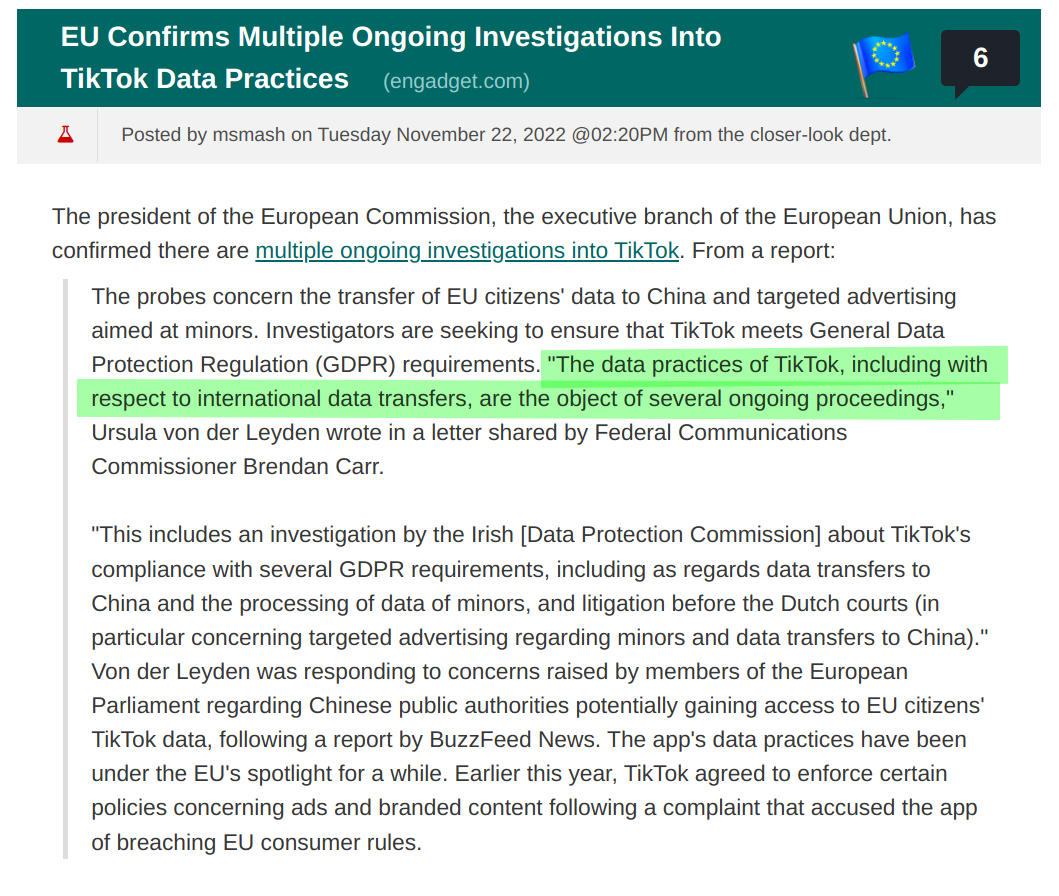 EU Confirms Multiple Ongoing Investigations Into TikTok Data Practices (engadget.com)

6

Posted by msmash on Tuesday November 22, 2022 @02:20PM from the closer-look dept.

The president of the European Commission, the executive branch of the European Union, has confirmed there are multiple ongoing investigations into TikTok. From a report:

The probes concern the transfer of EU citizens' data to China and targeted advertising aimed at minors. Investigators are seeking to ensure that TikTok meets General Data Protection Regulation (GDPR) requirements. "The data practices of TikTok, including with respect to international data transfers, are the object of several ongoing proceedings," Ursula von der Leyden wrote in a letter shared by Federal Communications Commissioner Brendan Carr.

"This includes an investigation by the Irish [Data Protection Commission] about TikTok's compliance with several GDPR requirements, including as regards data transfers to China and the processing of data of minors, and litigation before the Dutch courts (in particular concerning targeted advertising regarding minors and data transfers to China)." Von der Leyden was responding to concerns raised by members of the European Parliament regarding Chinese public authorities potentially gaining access to EU citizens' TikTok data, following a report by BuzzFeed News. The app's data practices have been under the EU's spotlight for a while. Earlier this year, TikTok agreed to enforce certain policies concerning ads and branded content following a complaint that accused the app of breaching EU consumer rules.